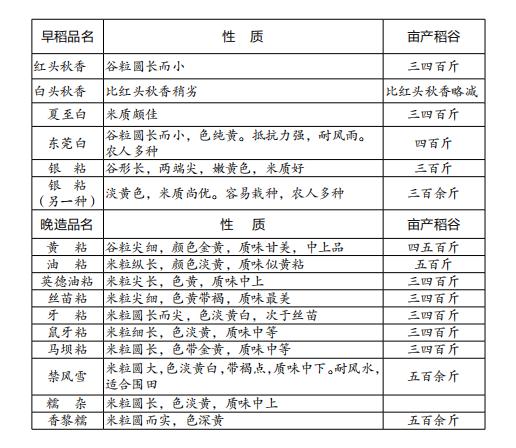 | 早稻品名 | 性　质 | 亩产稻谷 |
|---|---|---|
| 红头秋香 | 谷粒圆长而小 | 三四百斤 |
| 白头秋香 | 比红头秋香稍劣 | 比红头秋香略减 |
| 夏至白 | 米质颇佳 | 三四百斤 |
| 东莞白 | 谷粒圆长而小，色纯黄。抵抗力强，耐风雨。农人多种 | 四百斤 |
| 银　粘 | 谷形长，两端尖，嫩黄色，米质好 | 三百斤 |
| 银　粘（另一种） | 淡黄色，米质尚优。容易栽种，农人多种 | 三百余斤 |
| 晚造品名 | 性　质 | 亩产稻谷 |
| 黄　粘 | 谷粒尖细，颜色金黄，质味甘美，中上品 | 四五百斤 |
| 油　粘 | 米粒纵长，颜色淡黄，质味似黄粘 | 五百斤 |
| 英德油粘 | 米粒尖长，色黄，质味中上 | 三四百斤 |
| 丝苗粘 | 米粒尖细，色黄带褐，质味最美 | 三四百斤 |
| 牙　粘 | 米粒圆长而尖，色淡黄白，次于丝苗 | 三四百斤 |
| 鼠牙粘 | 米粒细长，色淡黄，质味中等 | 三四百斤 |
| 马坝粘 | 米粒圆长，色带金黄，质味中等 | 三四百斤 |
| 禁风雪 | 米粒圆大，色淡黄白，带褐点，质味中下。耐风水，适合围田 | 五百余斤 |
| 糯　杂 | 米粒圆长，色淡黄，质味中上 | |
| 香黎糯 | 米粒圆而实，色深黄 | 五百余斤 |